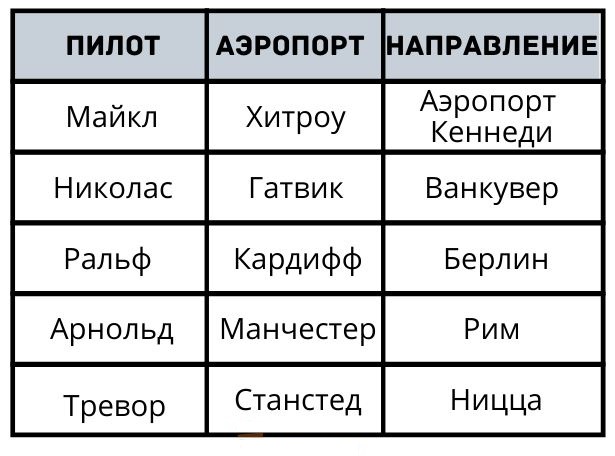 | ПИЛОТ | АЭРОПОРТ | НАПРАВЛЕНИЕ |
|---|---|---|
| Майкл | Хитроу | Аэропорт Кеннеди |
| Николас | Гатвик | Ванкувер |
| Ральф | Кардифф | Берлин |
| Арнольд | Манчестер | Рим |
| Тревор | Станстед | Ницца |